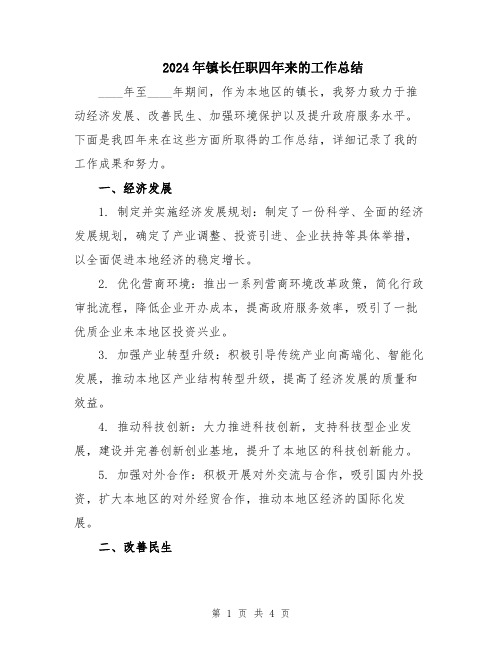 2024年镇长任职四年来的工作总结

____年至____年期间，作为本地区的镇长，我努力致力于推动经济发展、改善民生、加强环境保护以及提升政府服务水平。下面是我四年来在这些方面所取得的工作总结，详细记录了我的工作成果和努力。

一、经济发展

1. 制定并实施经济发展规划：制定了一份科学、全面的经济发展规划，确定了产业调整、投资引进、企业扶持等具体举措，以全面促进本地经济的稳定增长。

2. 优化营商环境：推出一系列营商环境改革政策，简化行政审批流程，降低企业开办成本，提高政府服务效率，吸引了一批优质企业来本地区投资兴业。

3. 加强产业转型升级：积极引导传统产业向高端化、智能化发展，推动本地区产业结构转型升级，提高了经济发展的质量和效益。

4. 推动科技创新：大力推进科技创新，支持科技型企业发展，建设并完善创新创业基地，提升了本地区的科技创新能力。

5. 加强对外合作：积极开展对外交流与合作，吸引国内外投资，扩大本地区的对外经贸合作，推动本地区经济的国际化发展。

二、改善民生

第 1 页 共 4 页